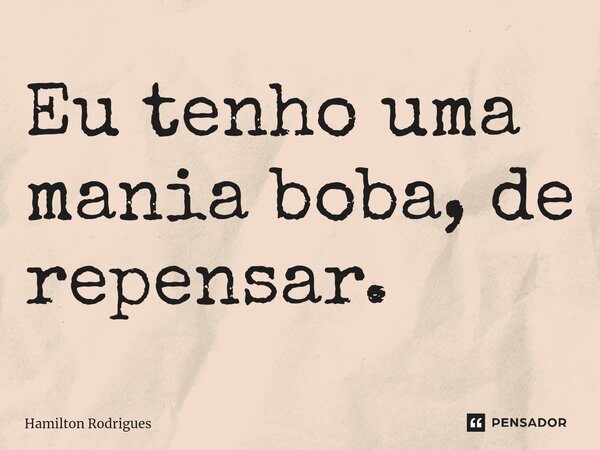 Eu tenho uma mania boba, de repensar.

Hamilton Rodrigues

PENSADOR